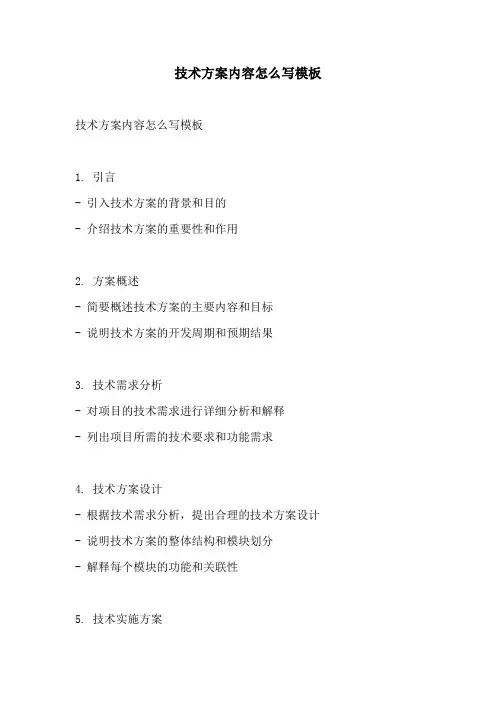 技术方案内容怎么写模板

技术方案内容怎么写模板

1. 引言
- 引入技术方案的背景和目的
- 介绍技术方案的重要性和作用

2. 方案概述
- 简要概述技术方案的主要内容和目标
- 说明技术方案的开发周期和预期结果

3. 技术需求分析
- 对项目的技术需求进行详细分析和解释
- 列出项目所需的技术要求和功能需求

4. 技术方案设计
- 根据技术需求分析，提出合理的技术方案设计
- 说明技术方案的整体结构和模块划分
- 解释每个模块的功能和关联性

5. 技术实施方案